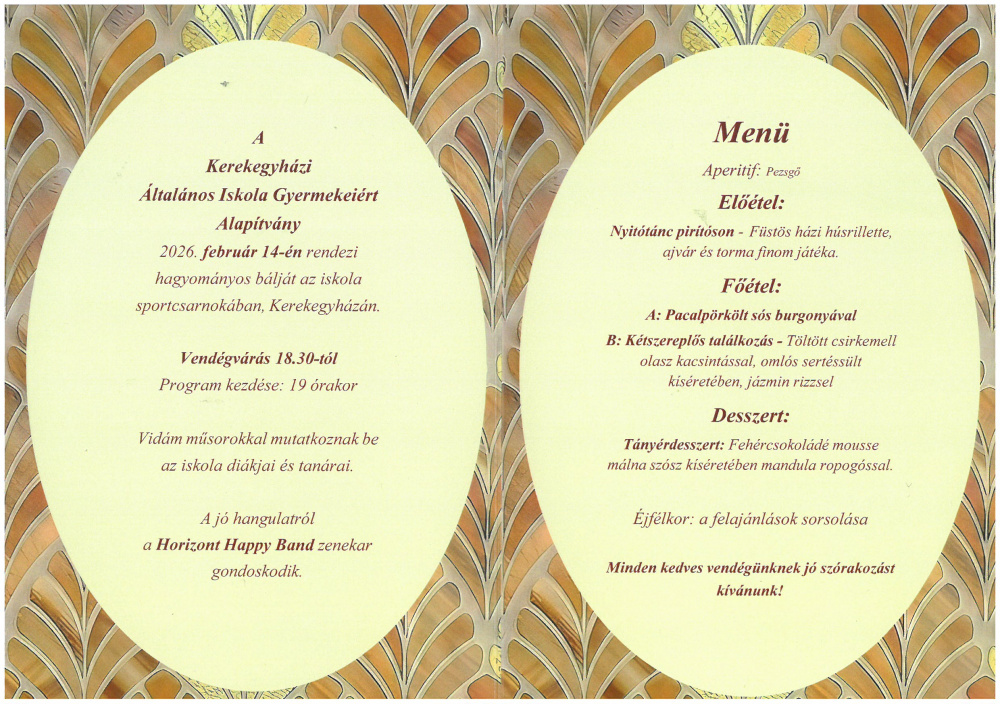 A
Kerekegyházi
Általános Iskola Gyermekeiért
Alapítvány
2026. február 14-én rendezi hagyományos bálját az iskola sportcsarnokában, Kerekegyházán.

Vendégvárás 18.30-tól
Program kezdése: 19 órakor

Vidám műsorokkal mutatkoznak be az iskola diákjai és tanárai.

A jó hangulatról a Horizont Happy Band zenekar gondoskodik.

Menü

Aperitif: Pezsgő

Előétel:

Nyitótánc pirítóson - Füstös házi húsrillette, ajvár és torma finom játéka.

Főétel:

A: Pacalpörkölt sós burgonyával

B: Kétszereplős találkozás - Töltött csirkemell olasz kacsintással, omlós sertéssült kíséretében, jázmin rizzsel

Desszert:

Tányérdesszert: Fehércsokoládé mousse málna szósz kíséretében mandula ropogóssal.

Éjfélkor: a felajánlások sorsolása

Minden kedves vendégünknek jó szórakozást kívánunk!